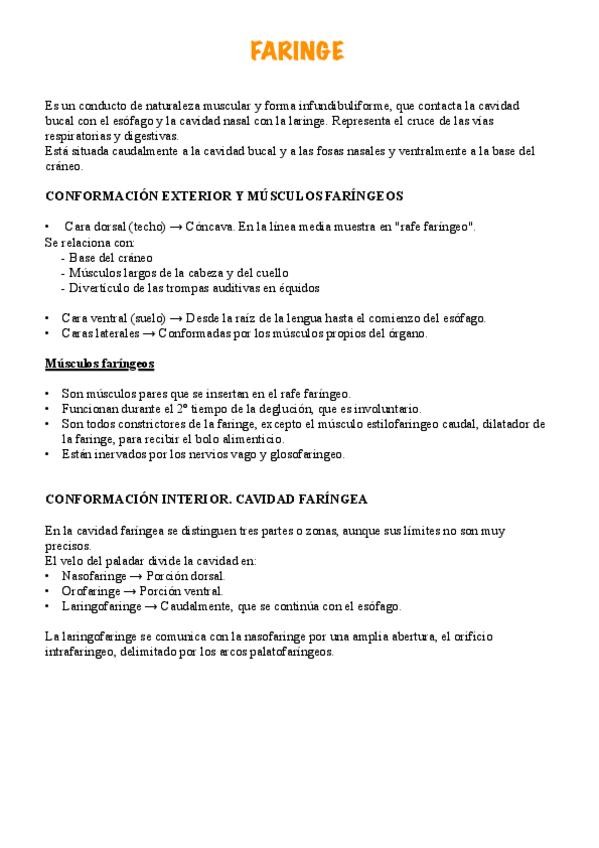 FARINGE

Es un conducto de naturaleza muscular y forma infundibuliforme, que contacta la cavidad bucal con el esófago y la cavidad nasal con la laringe. Representa el cruce de las vías respiratorias y digestivas.
Está situada caudalmente a la cavidad bucal y a las fosas nasales y ventralmente a la base del cráneo.

CONFORMACIÓN EXTERIOR Y MÚSCULOS FARÍNGEOS

• Cara dorsal (techo) → Cóncava. En la línea media muestra en "rafe faríngeo".
Se relaciona con:
- Base del cráneo
- Músculos largos de la cabeza y del cuello
- Divertículo de las trompas auditivas en équidos

• Cara ventral (suelo) → Desde la raíz de la lengua hasta el comienzo del esófago.
• Caras laterales → Conformadas por los músculos propios del órgano.

Músculos faríngeos

• Son músculos pares que se insertan en el rafe faríngeo.
• Funcionan durante el 2º tiempo de la deglución, que es involuntario.
• Son todos constrictores de la faringe, excepto el músculo estilofaríngeo caudal, dilatador de la faringe, para recibir el bolo alimenticio.
• Están inervados por los nervios vago y glosofaríngeo.

CONFORMACIÓN INTERIOR. CAVIDAD FARÍNGEA

En la cavidad faríngea se distinguen tres partes o zonas, aunque sus límites no son muy precisos.
El velo del paladar divide la cavidad en:
• Nasofaringe → Porción dorsal.
• Orofaringe → Porción ventral.
• Laringofaringe → Caudalmente, que se continúa con el esófago.

La laringofaringe se comunica con la nasofaringe por una amplia abertura, el orificio intrafaríngeo, delimitado por los arcos palatofaríngeos.